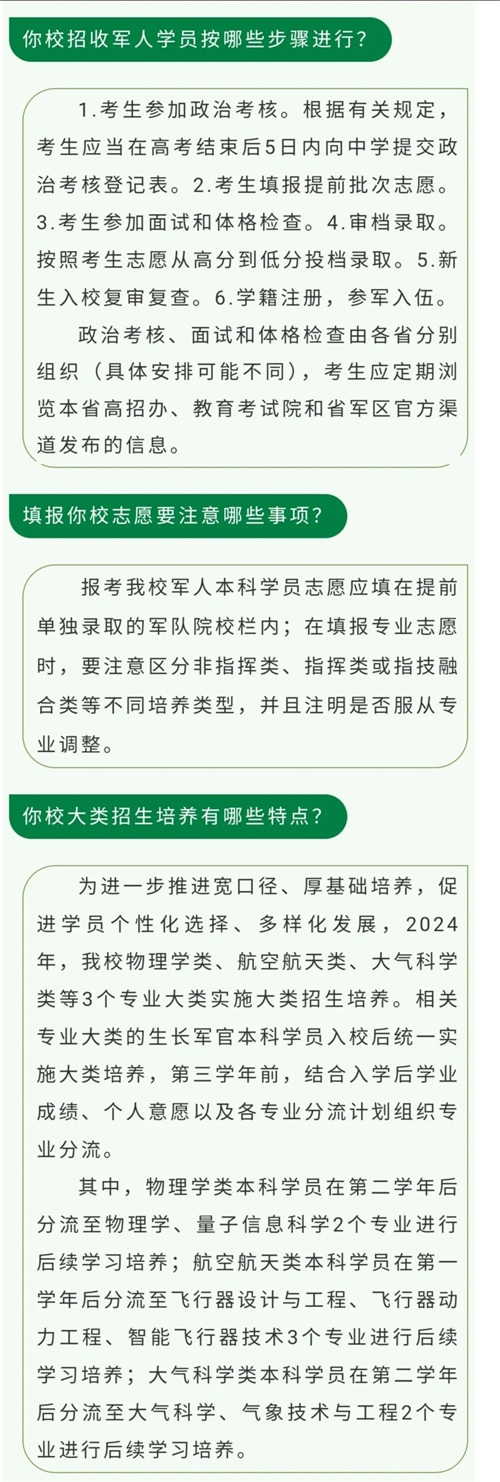 你校招收军人学员按哪些步骤进行?

1.考生参加政治考核。根据有关规定，考生应当在高考结束后5日内向中学提交政治考核登记表。2.考生填报提前批次志愿。3.考生参加面试和体格检查。4.审档录取。按照考生志愿从高分到低分投档录取。5.新生入校复审复查。6.学籍注册，参军入伍。

政治考核、面试和体格检查由各省分别组织（具体安排可能不同），考生应定期浏览本省高招办、教育考试院和省军区官方渠道发布的信息。

填报你校志愿要注意哪些事项?

报考我校军人本科学员志愿应填在提前单独录取的军队院校栏内；在填报专业志愿时，要注意区分非指挥类、指挥类或指技融合类等不同培养类型，并且注明是否服从专业调整。

你校大类招生培养有哪些特点?

为进一步推进宽口径、厚基础培养，促进学员个性化选择、多样化发展，2024年，我校物理学类、航空航天类、大气科学类等3个专业大类实施大类招生培养。相关专业大类的生长军官本科学员入校后统一实施大类培养，第三学年前，结合入学后学业成绩、个人意愿以及各专业分流计划组织专业分流。

其中，物理学类本科学员在第二学年后分流至物理学、量子信息科学2个专业进行后续学习培养；航空航天类本科学员在第一学年后分流至飞行器设计与工程、飞行器动力工程、智能飞行器技术3个专业进行后续学习培养；大气科学类本科学员在第二学年后分流至大气科学、气象技术与工程2个专业进行后续学习培养。